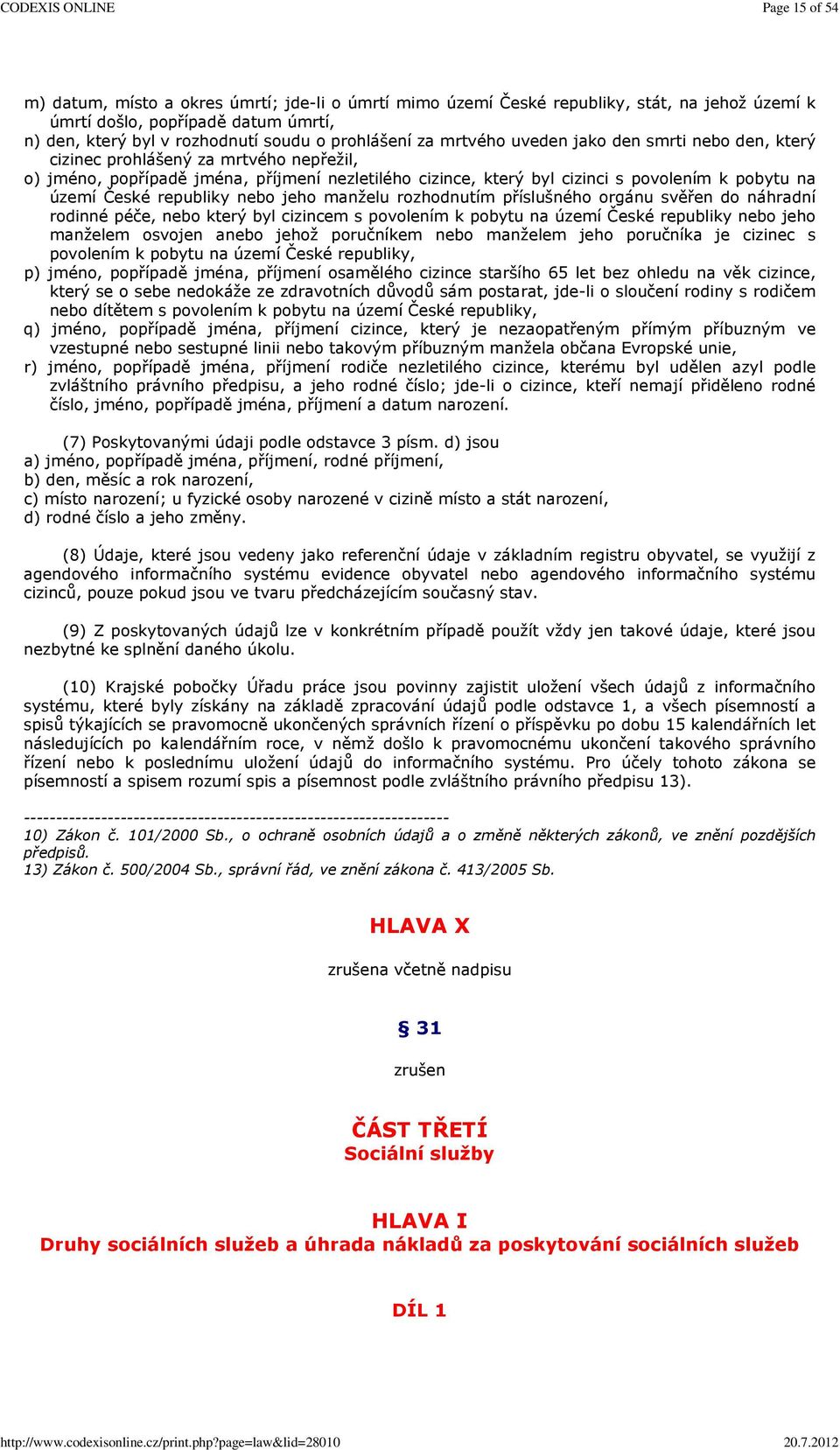 CODEXIS ONLINE Page 15 of 54

m) datum, místo a okres úmrtí; jde-li o úmrtí mimo území České republiky, stát, na jehož území k úmrtí došlo, popřípadě datum úmrtí,
n) den, který byl v rozhodnutí soudu o prohlášení za mrtvého uveden jako den smrti nebo den, který cizinec prohlášený za mrtvého nepřežil,
o) jméno, popřípadě jména, příjmení nezletilého cizince, který byl cizinci s povolením k pobytu na území České republiky nebo jeho manželu rozhodnutím příslušného orgánu svěřen do náhradní rodinné péče, nebo který byl cizincem s povolením k pobytu na území České republiky nebo jeho manželem osvojen anebo jehož poručníkem nebo manželem jeho poručníka je cizinec s povolením k pobytu na území České republiky,
p) jméno, popřípadě jména, příjmení osamělého cizince staršího 65 let bez ohledu na věk cizince, který se o sebe nedokáže ze zdravotních důvodů sám postarat, jde-li o sloučení rodiny s rodičem nebo dítětem s povolením k pobytu na území České republiky,
q) jméno, popřípadě jména, příjmení cizince, který je nezaopatřeným přímým příbuzným ve vzestupné nebo sestupné linii nebo takovým příbuzným manžela občana Evropské unie,
r) jméno, popřípadě jména, příjmení rodiče nezletilého cizince, kterému byl udělen azyl podle zvláštního právního předpisu, a jeho rodné číslo; jde-li o cizince, kteří nemají přiděleno rodné číslo, jméno, popřípadě jména, příjmení a datum narození.

(7) Poskytovanými údaji podle odstavce 3 písm. d) jsou
a) jméno, popřípadě jména, příjmení, rodné příjmení,
b) den, měsíc a rok narození,
c) místo narození; u fyzické osoby narozené v cizině místo a stát narození,
d) rodné číslo a jeho změny.

(8) Údaje, které jsou vedeny jako referenční údaje v základním registru obyvatel, se využijí z agendového informačního systému evidence obyvatel nebo agendového informačního systému cizinců, pouze pokud jsou ve tvaru předcházejícím současný stav.

(9) Z poskytovaných údajů lze v konkrétním případě použít vždy jen takové údaje, které jsou nezbytné ke splnění daného úkolu.

(10) Krajské pobočky Úřadu práce jsou povinny zajistit uložení všech údajů z informačního systému, které byly získány na základě zpracování údajů podle odstavce 1, a všech písemností a spisů týkajících se pravomocně ukončených správních řízení o příspěvku po dobu 15 kalendářních let následujících po kalendářním roce, v němž došlo k pravomocnému ukončení takového správního řízení nebo k poslednímu uložení údajů do informačního systému. Pro účely tohoto zákona se písemností a spisem rozumí spis a písemnost podle zvláštního právního předpisu 13).

------------------------------------------------------------------
10) Zákon č. 101/2000 Sb., o ochraně osobních údajů a o změně některých zákonů, ve znění pozdějších předpisů.
13) Zákon č. 500/2004 Sb., správní řád, ve znění zákona č. 413/2005 Sb.

HLAVA X

zrušena včetně nadpisu

§ 31

zrušen

ČÁST TŘETÍ
Sociální služby

HLAVA I
Druhy sociálních služeb a úhrada nákladů za poskytování sociálních služeb

DÍL 1

http://www.codexisonline.cz/print.php?page=law&lid=28010 20.7.2012